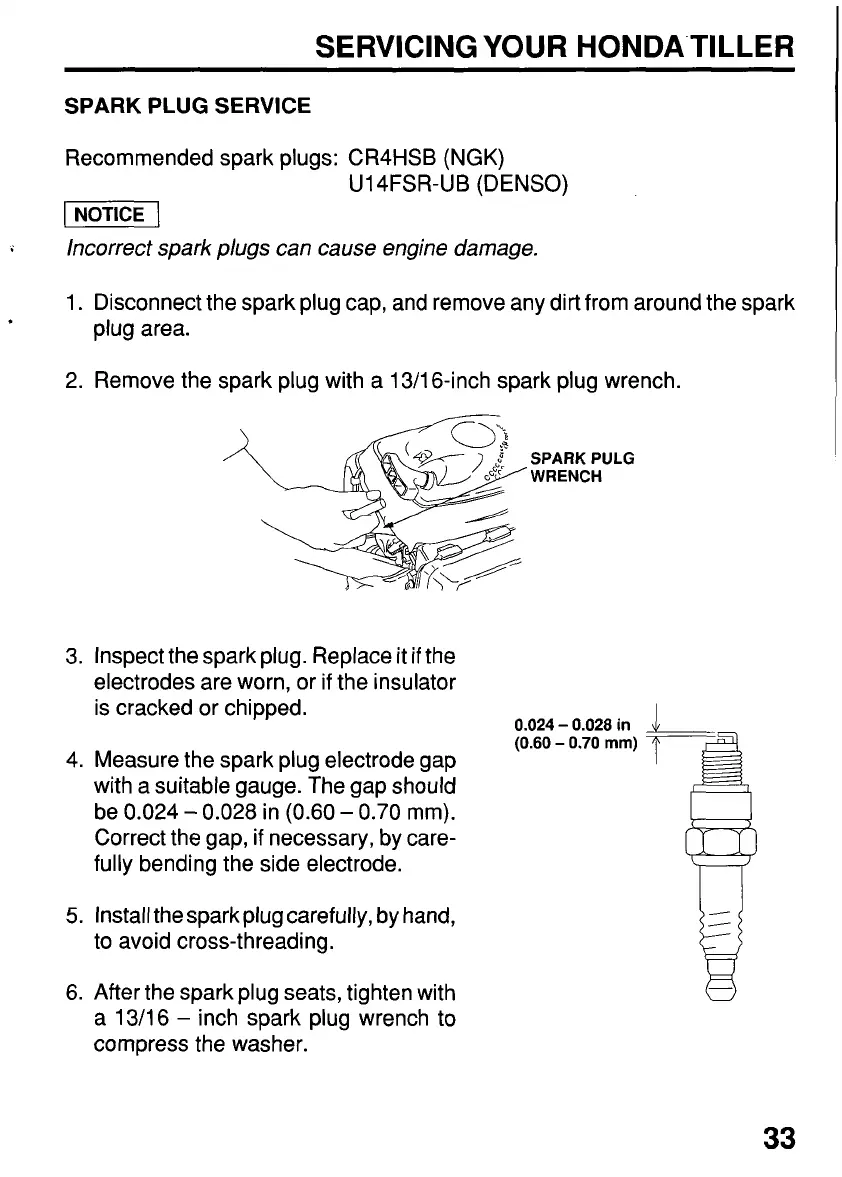 SERVICING YOUR HONDA TILLER

SPARK PLUG SERVICE

Recommended spark plugs: CR4HSB (NGK)
U14FSR-UB (DENSO)

NOTICE

Incorrect spark plugs can cause engine damage.

1. Disconnect the spark plug cap, and remove any dirt from around the spark plug area.

2. Remove the spark plug with a 13/16-inch spark plug wrench.

SPARK PULG WRENCH

3. Inspect the spark plug. Replace it if the electrodes are worn, or if the insulator is cracked or chipped.

4. Measure the spark plug electrode gap with a suitable gauge. The gap should be 0.024 – 0.028 in (0.60 – 0.70 mm). Correct the gap, if necessary, by carefully bending the side electrode.

5. Install the spark plug carefully, by hand, to avoid cross-threading.

6. After the spark plug seats, tighten with a 13/16 – inch spark plug wrench to compress the washer.

0.024 – 0.028 in
(0.60 – 0.70 mm)

33